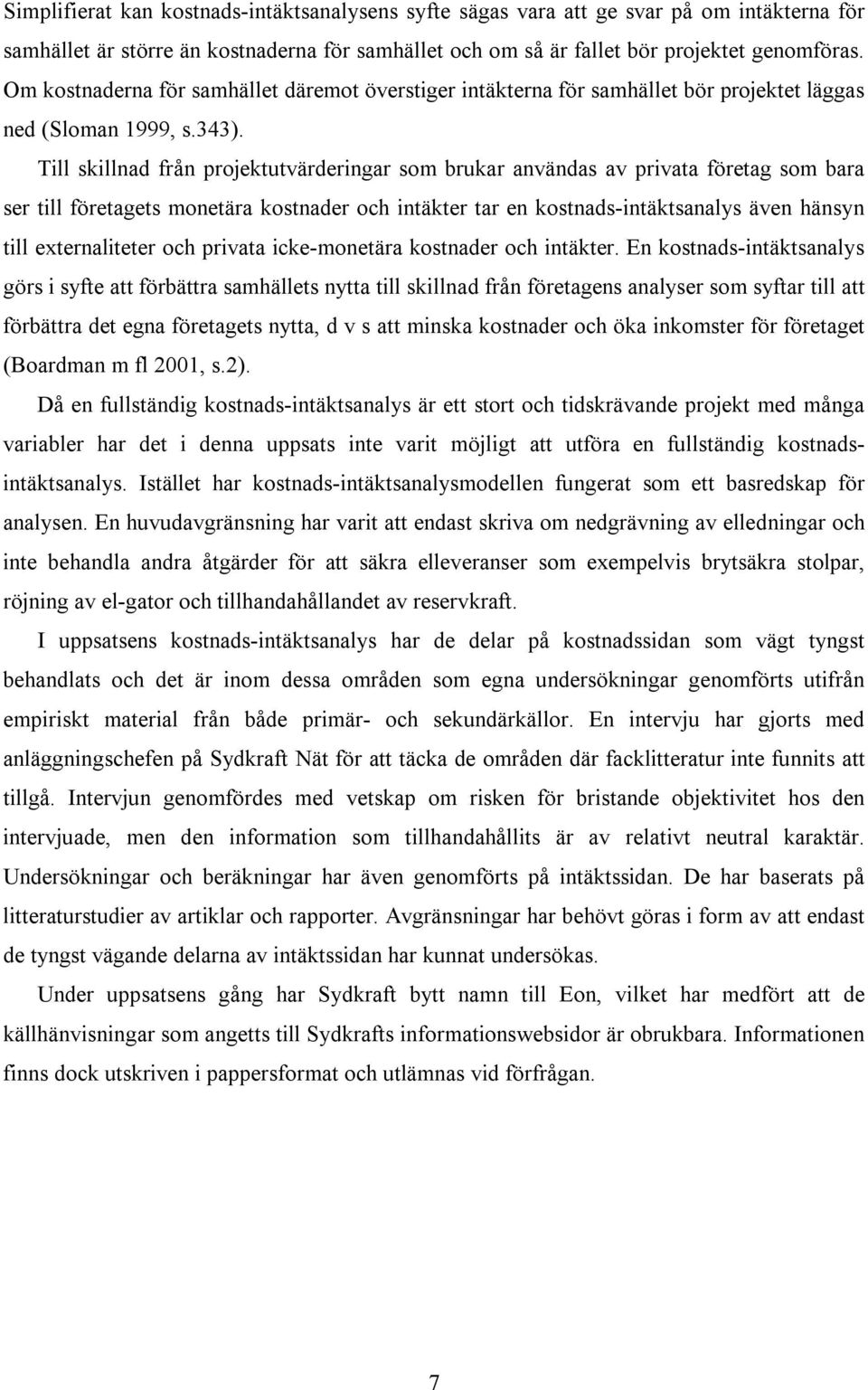 Simplifierat kan kostnads-intäktsanalysens syfte sägas vara att ge svar på om intäkterna för samhället är större än kostnaderna för samhället och om så är fallet bör projektet genomföras. Om kostnaderna för samhället däremot överstiger intäkterna för samhället bör projektet läggas ned (Sloman 1999, s.343).

Till skillnad från projektutvärderingar som brukar användas av privata företag som bara ser till företagets monetära kostnader och intäkter tar en kostnads-intäktsanalys även hänsyn till externaliteter och privata icke-monetära kostnader och intäkter. En kostnads-intäktsanalys görs i syfte att förbättra samhällets nytta till skillnad från företagens analyser som syftar till att förbättra det egna företagets nytta, d v s att minska kostnader och öka inkomster för företaget (Boardman m fl 2001, s.2).

Då en fullständig kostnads-intäktsanalys är ett stort och tidskrävande projekt med många variabler har det i denna uppsats inte varit möjligt att utföra en fullständig kostnads-intäktsanalys. Istället har kostnads-intäktsanalysmodellen fungerat som ett basredskap för analysen. En huvudavgränsning har varit att endast skriva om nedgrävning av elledningar och inte behandla andra åtgärder för att säkra elleveranser som exempelvis brytsäkra stolpar, röjning av el-gator och tillhandahållandet av reservkraft.

I uppsatsens kostnads-intäktsanalys har de delar på kostnadssidan som vägt tyngst behandlats och det är inom dessa områden som egna undersökningar genomförts utifrån empiriskt material från både primär- och sekundärkällor. En intervju har gjorts med anläggningschefen på Sydkraft Nät för att täcka de områden där facklitteratur inte funnits att tillgå. Intervjun genomfördes med vetskap om risken för bristande objektivitet hos den intervjuade, men den information som tillhandahållits är av relativt neutral karaktär. Undersökningar och beräkningar har även genomförts på intäktssidan. De har baserats på litteraturstudier av artiklar och rapporter. Avgränsningar har behövt göras i form av att endast de tyngst vägande delarna av intäktssidan har kunnat undersökas.

Under uppsatsens gång har Sydkraft bytt namn till Eon, vilket har medfört att de källhänvisningar som angetts till Sydkrafts informationswebsidor är obrukbara. Informationen finns dock utskriven i pappersformat och utlämnas vid förfrågan.

7